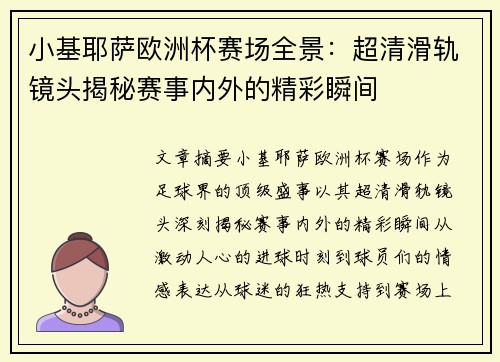 小基耶萨欧洲杯赛场全景：超清滑轨镜头揭秘赛事内外的精彩瞬间

文章摘要小基耶萨欧洲杯赛场作为足球界的顶级盛事以其超清滑轨镜头深刻揭秘赛事内外的精彩瞬间从激动人心的进球时刻到球员们的情感表达从球迷的狂热支持到赛场上